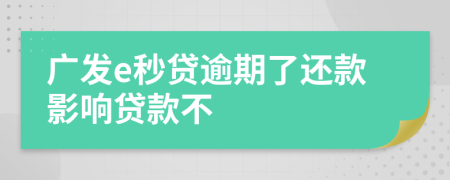 广发e秒贷逾期了还款影响贷款不